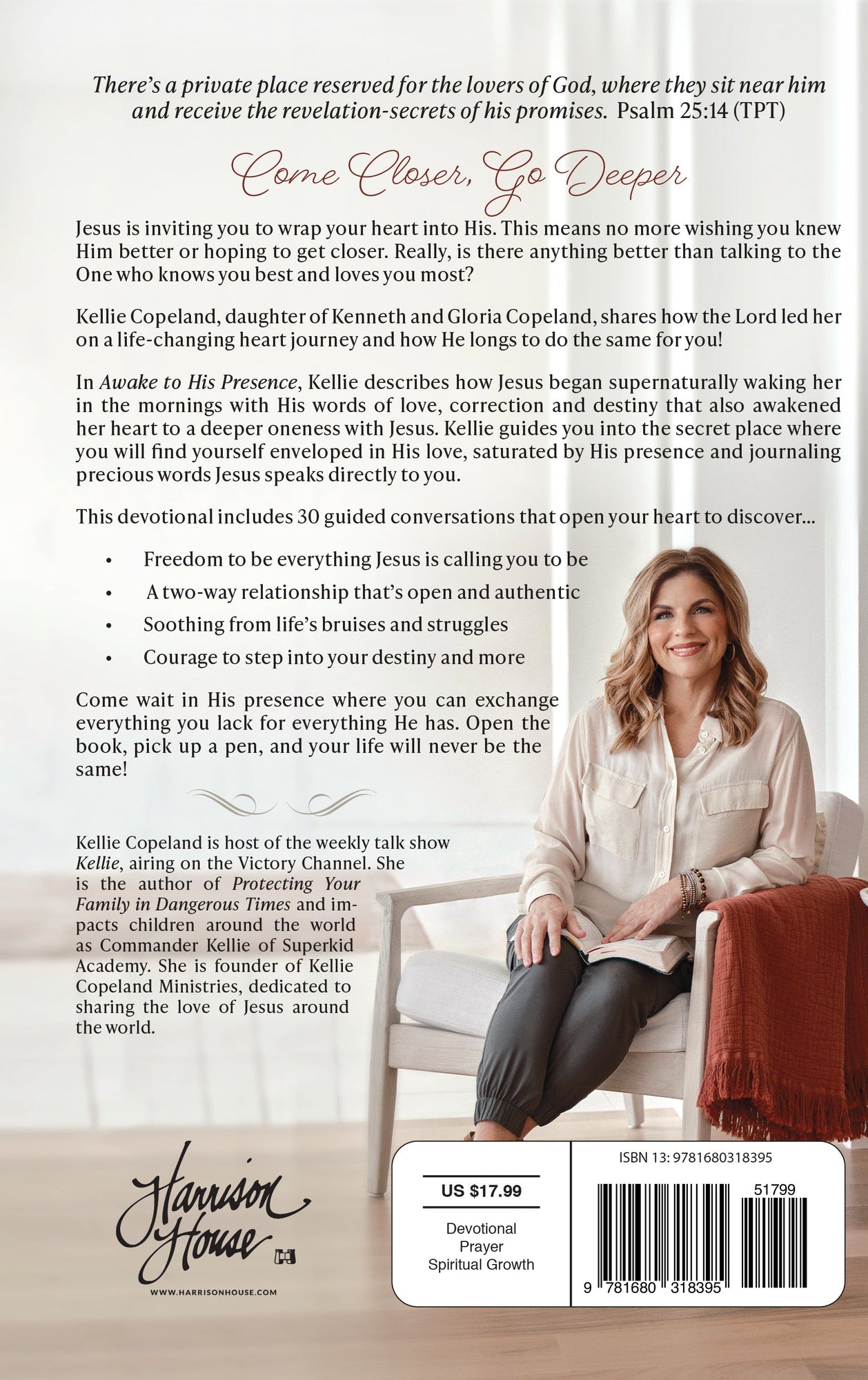 There's a private place reserved for the lovers of God, where they sit near him and receive the revelation-secrets of his promises. Psalm 25:14 (TPT)

Come Closer, Go Deeper

Jesus is inviting you to wrap your heart into His. This means no more wishing you knew Him better or hoping to get closer. Really, is there anything better than talking to the One who knows you best and loves you most?

Kellie Copeland, daughter of Kenneth and Gloria Copeland, shares how the Lord led her on a life-changing heart journey and how He longs to do the same for you!

In Awake to His Presence, Kellie describes how Jesus began supernaturally waking her in the mornings with His words of love, correction and destiny that also awakened her heart to a deeper oneness with Jesus. Kellie guides you into the secret place where you will find yourself enveloped in His love, saturated by His presence and journaling precious words Jesus speaks directly to you.

This devotional includes 30 guided conversations that open your heart to discover...

• Freedom to be everything Jesus is calling you to be
• A two-way relationship that's open and authentic
• Soothing from life's bruises and struggles
• Courage to step into your destiny and more

Come wait in His presence where you can exchange everything you lack for everything He has. Open the book, pick up a pen, and your life will never be the same!

Kellie Copeland is host of the weekly talk show Kellie, airing on the Victory Channel. She is the author of Protecting Your Family in Dangerous Times and impacts children around the world as Commander Kellie of Superkid Academy. She is founder of Kellie Copeland Ministries, dedicated to sharing the love of Jesus around the world.

Harrison House
WWW.HARRISONHOUSE.COM

US $17.99

Devotional
Prayer
Spiritual Growth

ISBN 13: 9781680318395

51799

9 781680 318395